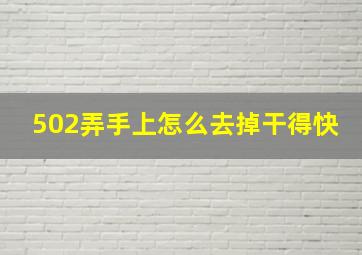 502弄手上怎么去掉干得快